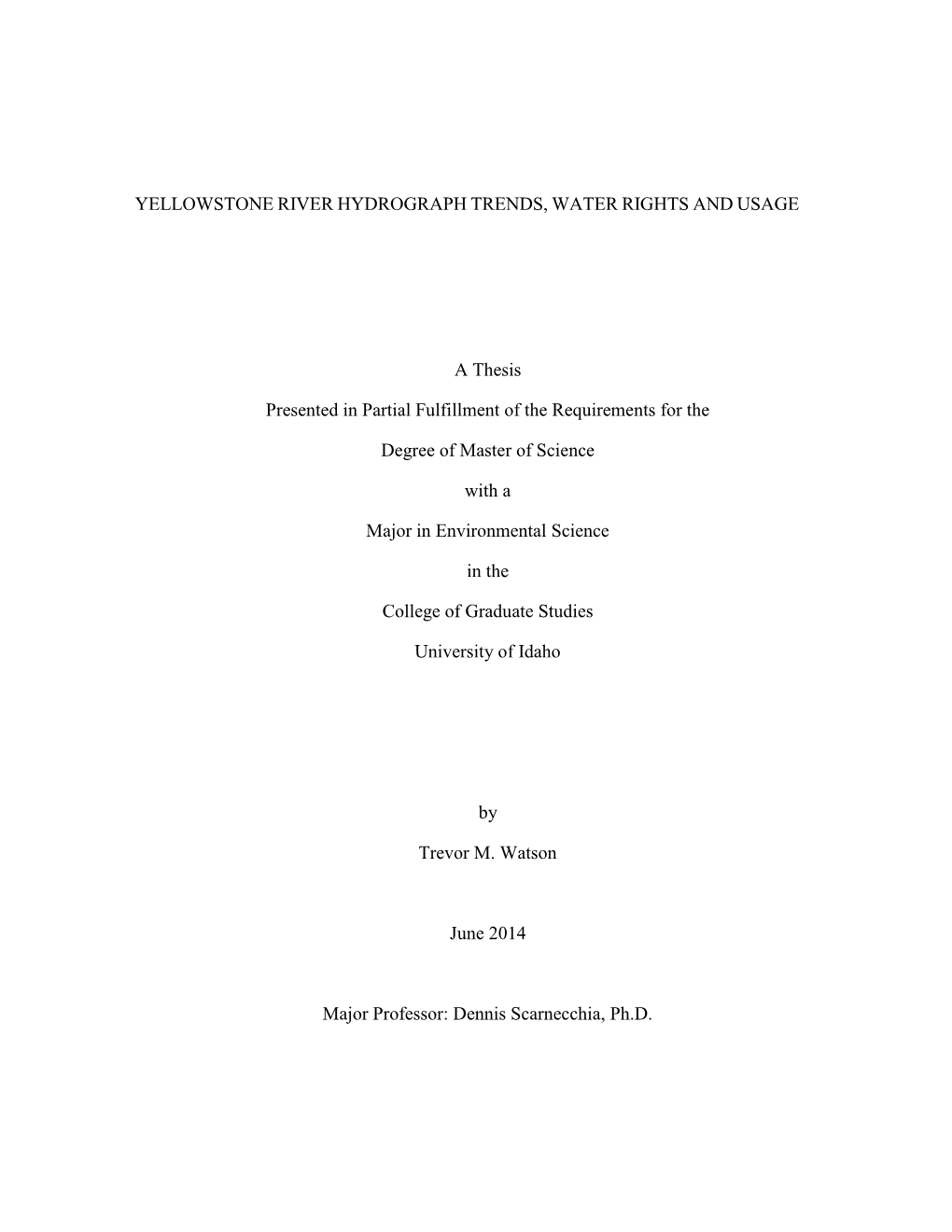 YELLOWSTONE RIVER HYDROGRAPH TRENDS, WATER RIGHTS AND USAGE

A Thesis

Presented in Partial Fulfillment of the Requirements for the

Degree of Master of Science

with a

Major in Environmental Science

in the

College of Graduate Studies

University of Idaho

by

Trevor M. Watson

June 2014

Major Professor: Dennis Scarnecchia, Ph.D.